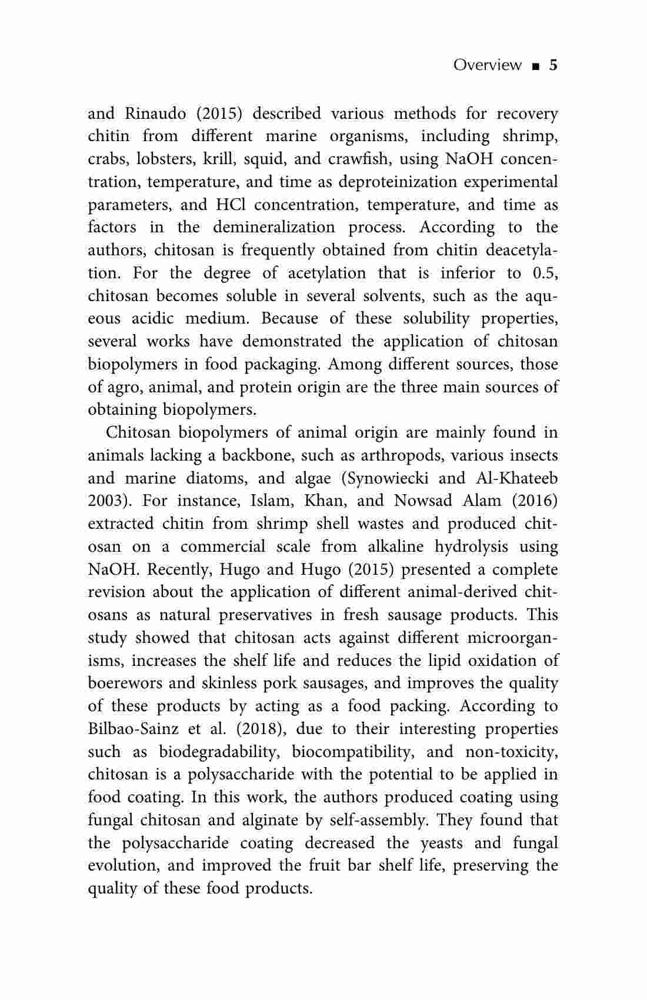 Overview ■ 5

and Rinaudo (2015) described various methods for recovery chitin from different marine organisms, including shrimp, crabs, lobsters, krill, squid, and crawfish, using NaOH concentration, temperature, and time as deproteinization experimental parameters, and HCl concentration, temperature, and time as factors in the demineralization process. According to the authors, chitosan is frequently obtained from chitin deacetylation. For the degree of acetylation that is inferior to 0.5, chitosan becomes soluble in several solvents, such as the aqueous acidic medium. Because of these solubility properties, several works have demonstrated the application of chitosan biopolymers in food packaging. Among different sources, those of agro, animal, and protein origin are the three main sources of obtaining biopolymers.

Chitosan biopolymers of animal origin are mainly found in animals lacking a backbone, such as arthropods, various insects and marine diatoms, and algae (Synowiecki and Al-Khateeb 2003). For instance, Islam, Khan, and Nowsad Alam (2016) extracted chitin from shrimp shell wastes and produced chitosan on a commercial scale from alkaline hydrolysis using NaOH. Recently, Hugo and Hugo (2015) presented a complete revision about the application of different animal-derived chitosans as natural preservatives in fresh sausage products. This study showed that chitosan acts against different microorganisms, increases the shelf life and reduces the lipid oxidation of boerewors and skinless pork sausages, and improves the quality of these products by acting as a food packing. According to Bilbao-Sainz et al. (2018), due to their interesting properties such as biodegradability, biocompatibility, and non-toxicity, chitosan is a polysaccharide with the potential to be applied in food coating. In this work, the authors produced coating using fungal chitosan and alginate by self-assembly. They found that the polysaccharide coating decreased the yeasts and fungal evolution, and improved the fruit bar shelf life, preserving the quality of these food products.